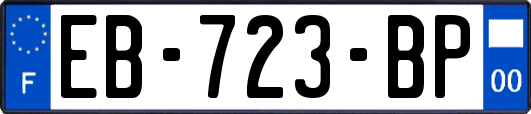 F
EB-723-BP
00